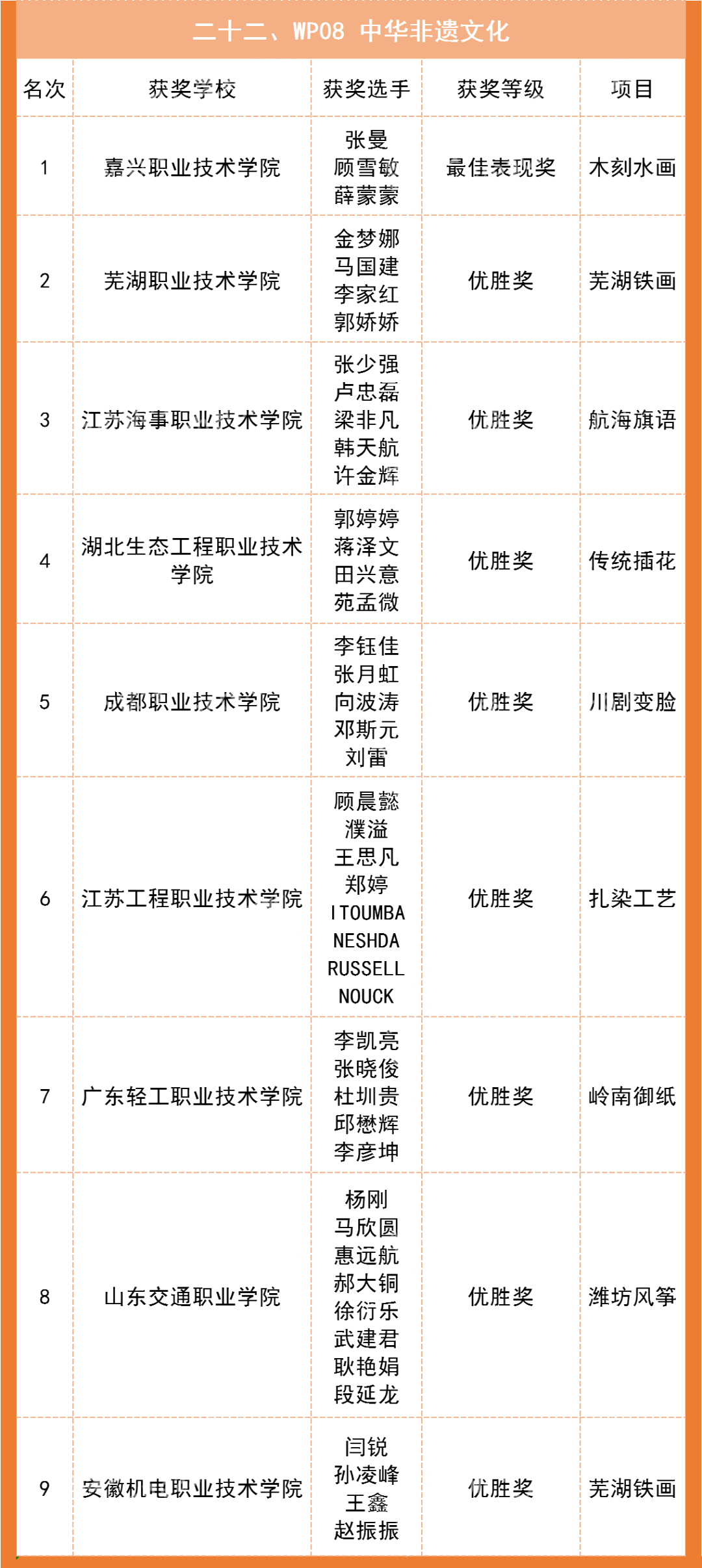 二十二、WP08 中华非遗文化

| 名次 | 获奖学校 | 获奖选手 | 获奖等级 | 项目 |
|---|---|---|---|---|
| 1 | 嘉兴职业技术学院 | 张曼 顾雪敏 薛蒙蒙 | 最佳表现奖 | 木刻水画 |
| 2 | 芜湖职业技术学院 | 金梦娜 马国建 李家红 郭娇娇 | 优胜奖 | 芜湖铁画 |
| 3 | 江苏海事职业技术学院 | 张少强 卢忠磊 梁非凡 韩天航 许金辉 | 优胜奖 | 航海旗语 |
| 4 | 湖北生态工程职业技术学院 | 郭婷婷 蒋泽文 田兴意 苑孟微 | 优胜奖 | 传统插花 |
| 5 | 成都职业技术学院 | 李钰佳 张月虹 向波涛 邓斯元 刘雷 | 优胜奖 | 川剧变脸 |
| 6 | 江苏工程职业技术学院 | 顾晨懿 濮溢 王思凡 郑婷 ITOUMBA NESHDA RUSSELL NOUCK | 优胜奖 | 扎染工艺 |
| 7 | 广东轻工职业技术学院 | 李凯亮 张晓俊 杜圳贵 邱懋辉 李彦坤 | 优胜奖 | 岭南御纸 |
| 8 | 山东交通职业学院 | 杨刚 马欣圆 惠远航 郝大铜 徐衍乐 武建君 耿艳娟 段延龙 | 优胜奖 | 潍坊风筝 |
| 9 | 安徽机电职业技术学院 | 闫锐 孙凌峰 王鑫 赵振振 | 优胜奖 | 芜湖铁画 |